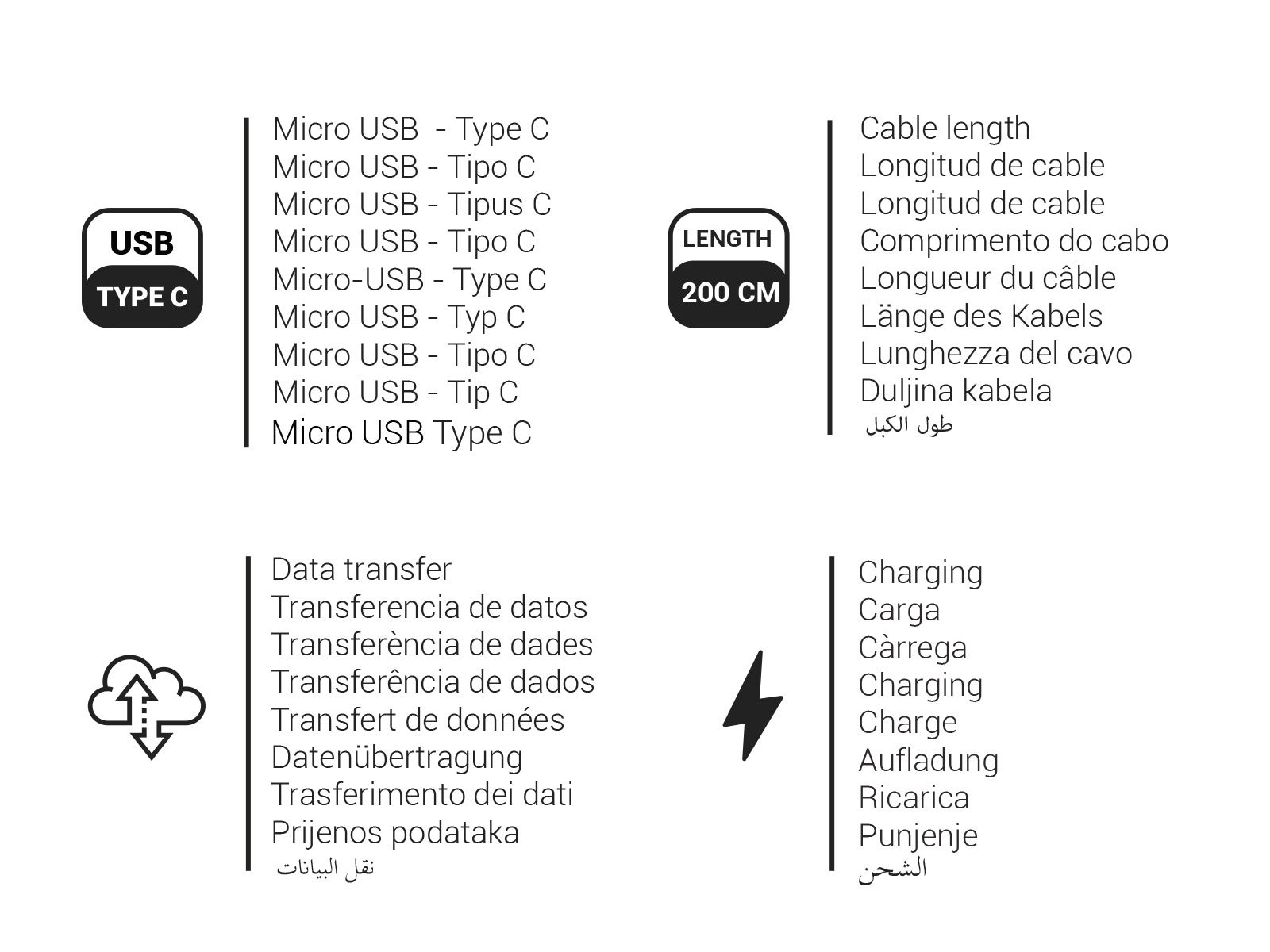 USB
TYPE C

Micro USB - Type C
Micro USB - Tipo C
Micro USB - Tipus C
Micro USB - Tipo C
Micro-USB - Type C
Micro USB - Typ C
Micro USB - Tipo C
Micro USB - Tip C
Micro USB Type C

LENGTH
200 CM

Cable length
Longitud de cable
Longitud de cable
Comprimento do cabo
Longueur du câble
Länge des Kabels
Lunghezza del cavo
Duljina kabela
طول الكبل

Data transfer
Transferencia de datos
Transferència de dades
Transferência de dados
Transfert de données
Datenübertragung
Trasferimento dei dati
Prijenos podataka
نقل البيانات

Charging
Carga
Càrrega
Charging
Charge
Aufladung
Ricarica
Punjenje
الشحن